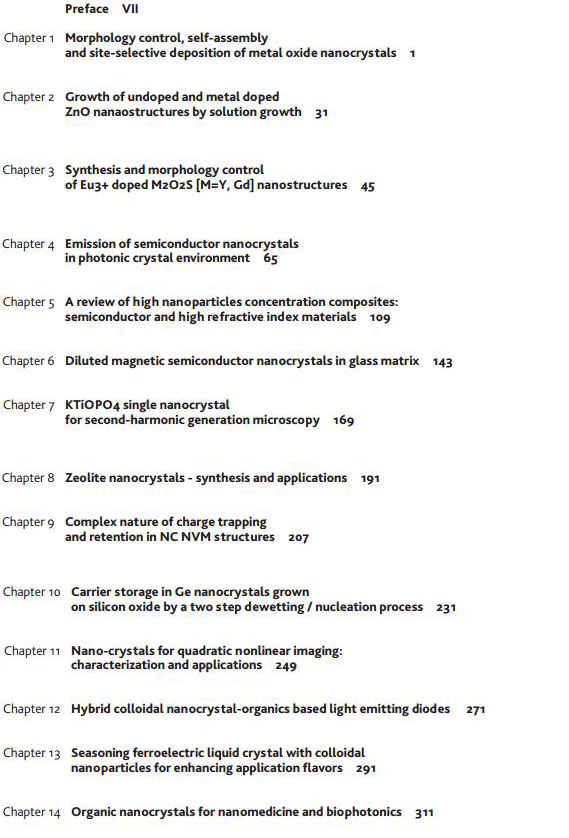 Preface VII

Chapter 1 Morphology control, self-assembly and site-selective deposition of metal oxide nanocrystals 1

Chapter 2 Growth of undoped and metal doped ZnO nanaostructures by solution growth 31

Chapter 3 Synthesis and morphology control of Eu3+ doped M2O2S [M=Y, Gd] nanostructures 45

Chapter 4 Emission of semiconductor nanocrystals in photonic crystal environment 65

Chapter 5 A review of high nanoparticles concentration composites: semiconductor and high refractive index materials 109

Chapter 6 Diluted magnetic semiconductor nanocrystals in glass matrix 143

Chapter 7 KTiOPO4 single nanocrystal for second-harmonic generation microscopy 169

Chapter 8 Zeolite nanocrystals - synthesis and applications 191

Chapter 9 Complex nature of charge trapping and retention in NC NVM structures 207

Chapter 10 Carrier storage in Ge nanocrystals grown on silicon oxide by a two step dewetting / nucleation process 231

Chapter 11 Nano-crystals for quadratic nonlinear imaging: characterization and applications 249

Chapter 12 Hybrid colloidal nanocrystal-organics based light emitting diodes 271

Chapter 13 Seasoning ferroelectric liquid crystal with colloidal nanoparticles for enhancing application flavors 291

Chapter 14 Organic nanocrystals for nanomedicine and biophotonics 311